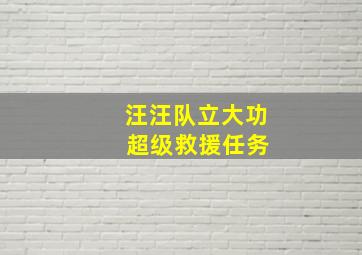 汪汪队立大功
超级救援任务